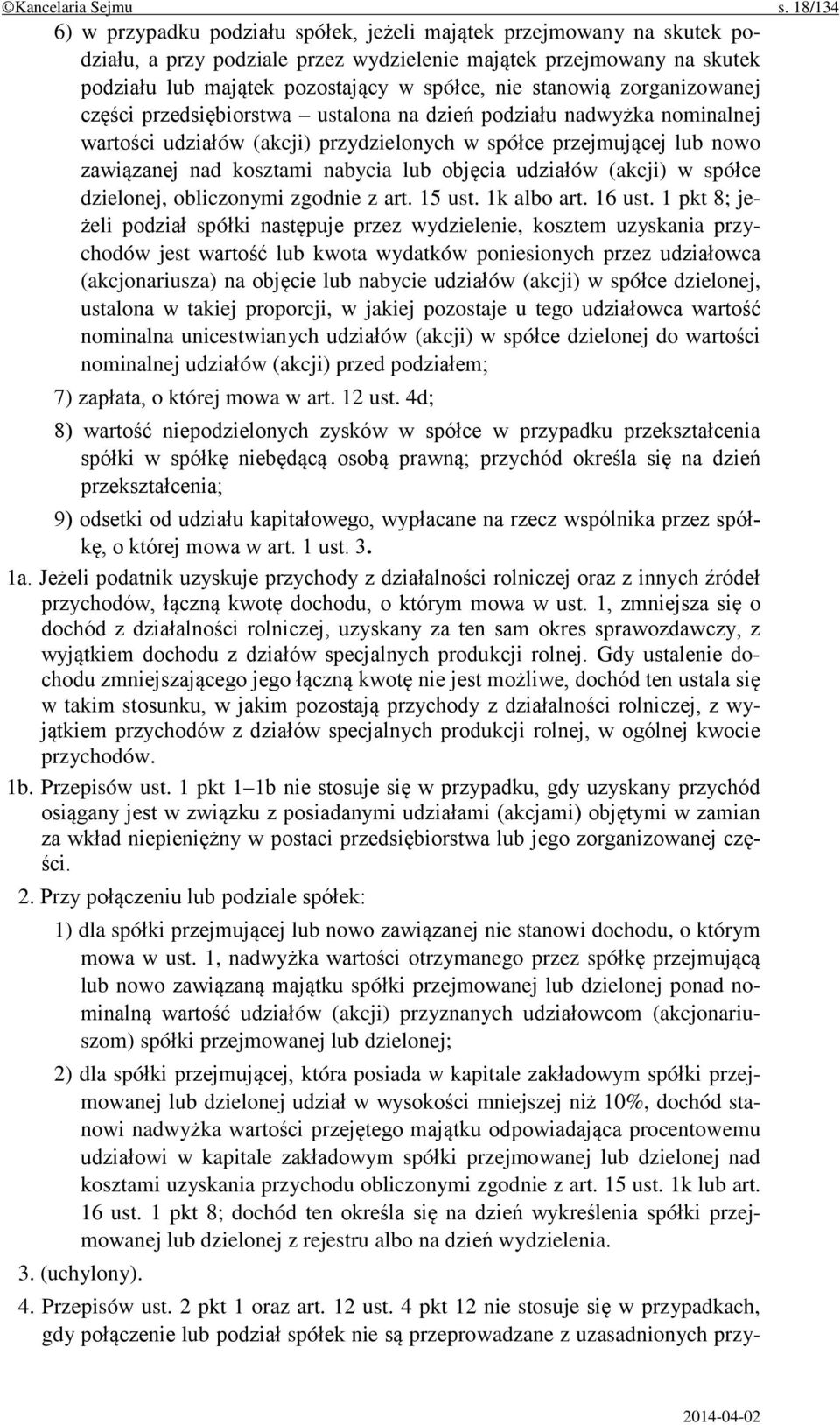 ©Kancelaria Sejmu s. 18/134

6) w przypadku podziału spółek, jeżeli majątek przejmowany na skutek podziału, a przy podziale przez wydzielenie majątek przejmowany na skutek podziału lub majątek pozostający w spółce, nie stanowią zorganizowanej części przedsiębiorstwa – ustalona na dzień podziału nadwyżka nominalnej wartości udziałów (akcji) przydzielonych w spółce przejmującej lub nowo zawiązanej nad kosztami nabycia lub objęcia udziałów (akcji) w spółce dzielonej, obliczonymi zgodnie z art. 15 ust. 1k albo art. 16 ust. 1 pkt 8; jeżeli podział spółki następuje przez wydzielenie, kosztem uzyskania przychodów jest wartość lub kwota wydatków poniesionych przez udziałowca (akcjonariusza) na objęcie lub nabycie udziałów (akcji) w spółce dzielonej, ustalona w takiej proporcji, w jakiej pozostaje u tego udziałowca wartość nominalna unicestwianych udziałów (akcji) w spółce dzielonej do wartości nominalnej udziałów (akcji) przed podziałem;

7) zapłata, o której mowa w art. 12 ust. 4d;

8) wartość niepodzielonych zysków w spółce w przypadku przekształcenia spółki w spółkę niebędącą osobą prawną; przychód określa się na dzień przekształcenia;

9) odsetki od udziału kapitałowego, wypłacane na rzecz wspólnika przez spółkę, o której mowa w art. 1 ust. 3.

1a. Jeżeli podatnik uzyskuje przychody z działalności rolniczej oraz z innych źródeł przychodów, łączną kwotę dochodu, o którym mowa w ust. 1, zmniejsza się o dochód z działalności rolniczej, uzyskany za ten sam okres sprawozdawczy, z wyjątkiem dochodu z działów specjalnych produkcji rolnej. Gdy ustalenie dochodu zmniejszającego jego łączną kwotę nie jest możliwe, dochód ten ustala się w takim stosunku, w jakim pozostają przychody z działalności rolniczej, z wyjątkiem przychodów z działów specjalnych produkcji rolnej, w ogólnej kwocie przychodów.

1b. Przepisów ust. 1 pkt 1–1b nie stosuje się w przypadku, gdy uzyskany przychód osiągany jest w związku z posiadanymi udziałami (akcjami) objętymi w zamian za wkład niepieniężny w postaci przedsiębiorstwa lub jego zorganizowanej części.

2. Przy połączeniu lub podziale spółek:

1) dla spółki przejmującej lub nowo zawiązanej nie stanowi dochodu, o którym mowa w ust. 1, nadwyżka wartości otrzymanego przez spółkę przejmującą lub nowo zawiązaną majątku spółki przejmowanej lub dzielonej ponad nominalną wartość udziałów (akcji) przyznanych udziałowcom (akcjonariuszom) spółki przejmowanej lub dzielonej;

2) dla spółki przejmującej, która posiada w kapitale zakładowym spółki przejmowanej lub dzielonej udział w wysokości mniejszej niż 10%, dochód stanowi nadwyżka wartości przejętego majątku odpowiadająca procentowemu udziałowi w kapitale zakładowym spółki przejmowanej lub dzielonej nad kosztami uzyskania przychodu obliczonymi zgodnie z art. 15 ust. 1k lub art. 16 ust. 1 pkt 8; dochód ten określa się na dzień wykreślenia spółki przejmowanej lub dzielonej z rejestru albo na dzień wydzielenia.

3. (uchylony).

4. Przepisów ust. 2 pkt 1 oraz art. 12 ust. 4 pkt 12 nie stosuje się w przypadkach, gdy połączenie lub podział spółek nie są przeprowadzane z uzasadnionych przy-

2014-04-02